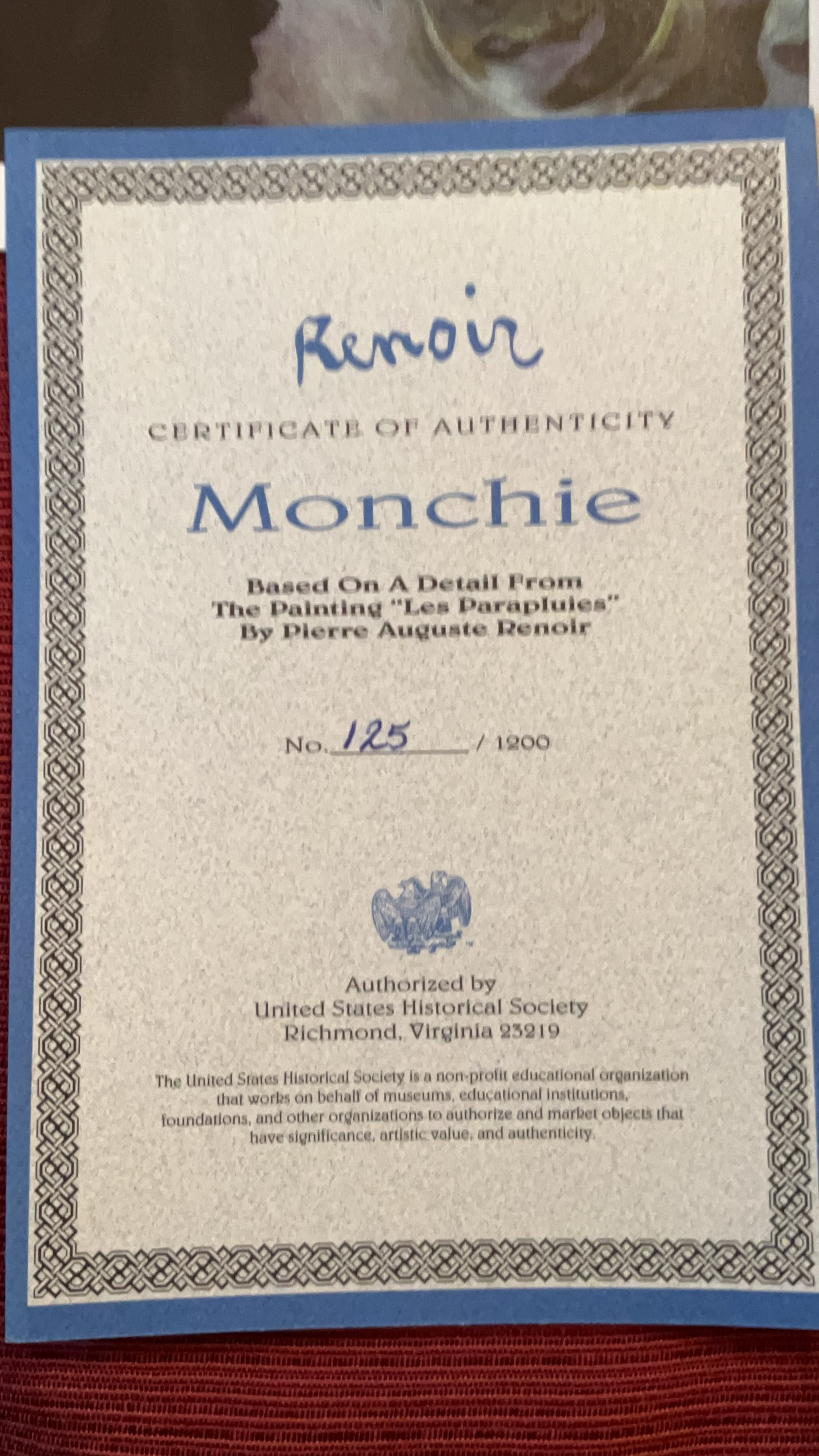 Renoir

CERTIFICATE OF AUTHENTICITY

Monchie

Based On A Detail From
The Painting "Les Parapluies"
By Pierre Auguste Renoir

No. 125 / 1200

Authorized by
United States Historical Society
Richmond, Virginia 23219

The United States Historical Society is a non-profit educational organization that works on behalf of museums, educational institutions, foundations, and other organizations to authorize and market objects that have significance, artistic value, and authenticity.